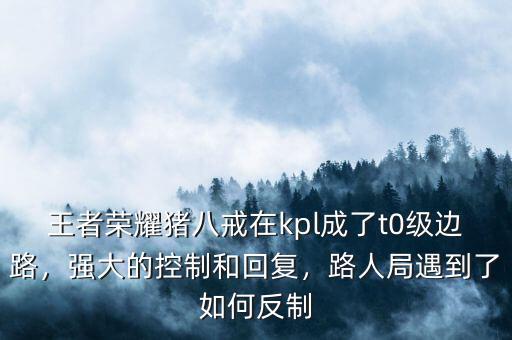 王者荣耀猪八戒在kpl成了t0级边路，强大的控制和回复，路人局遇到了如何反制